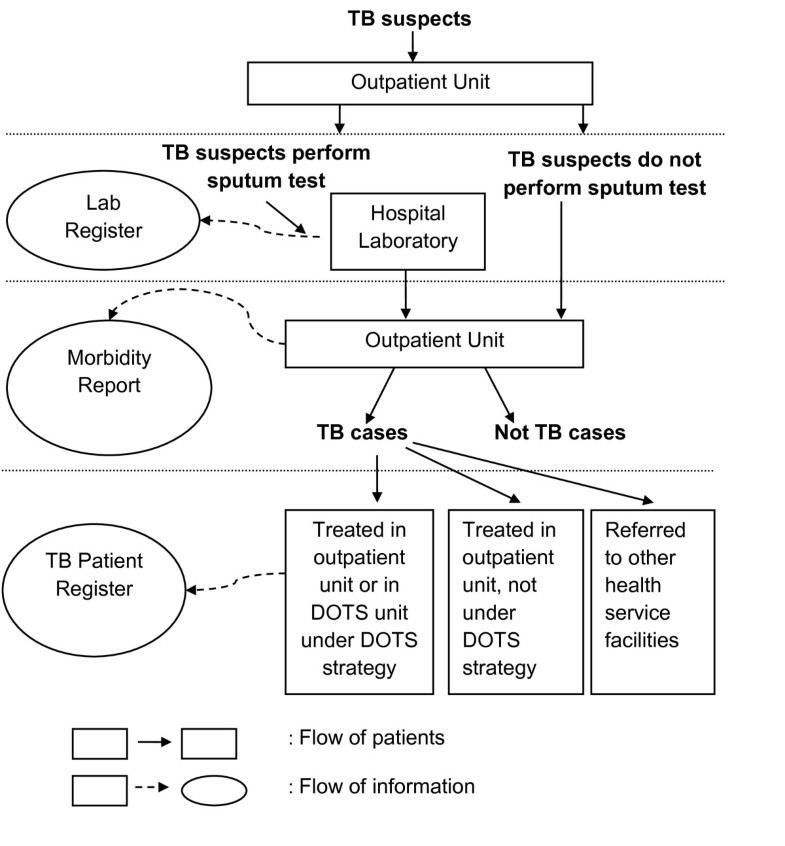 TB suspects

Outpatient Unit

TB suspects perform sputum test

TB suspects do not perform sputum test

Lab Register

Hospital Laboratory

Morbidity Report

Outpatient Unit

TB cases

Not TB cases

TB Patient Register

Treated in outpatient unit or in DOTS unit under DOTS strategy

Treated in outpatient unit, not under DOTS strategy

Referred to other health service facilities

: Flow of patients

: Flow of information